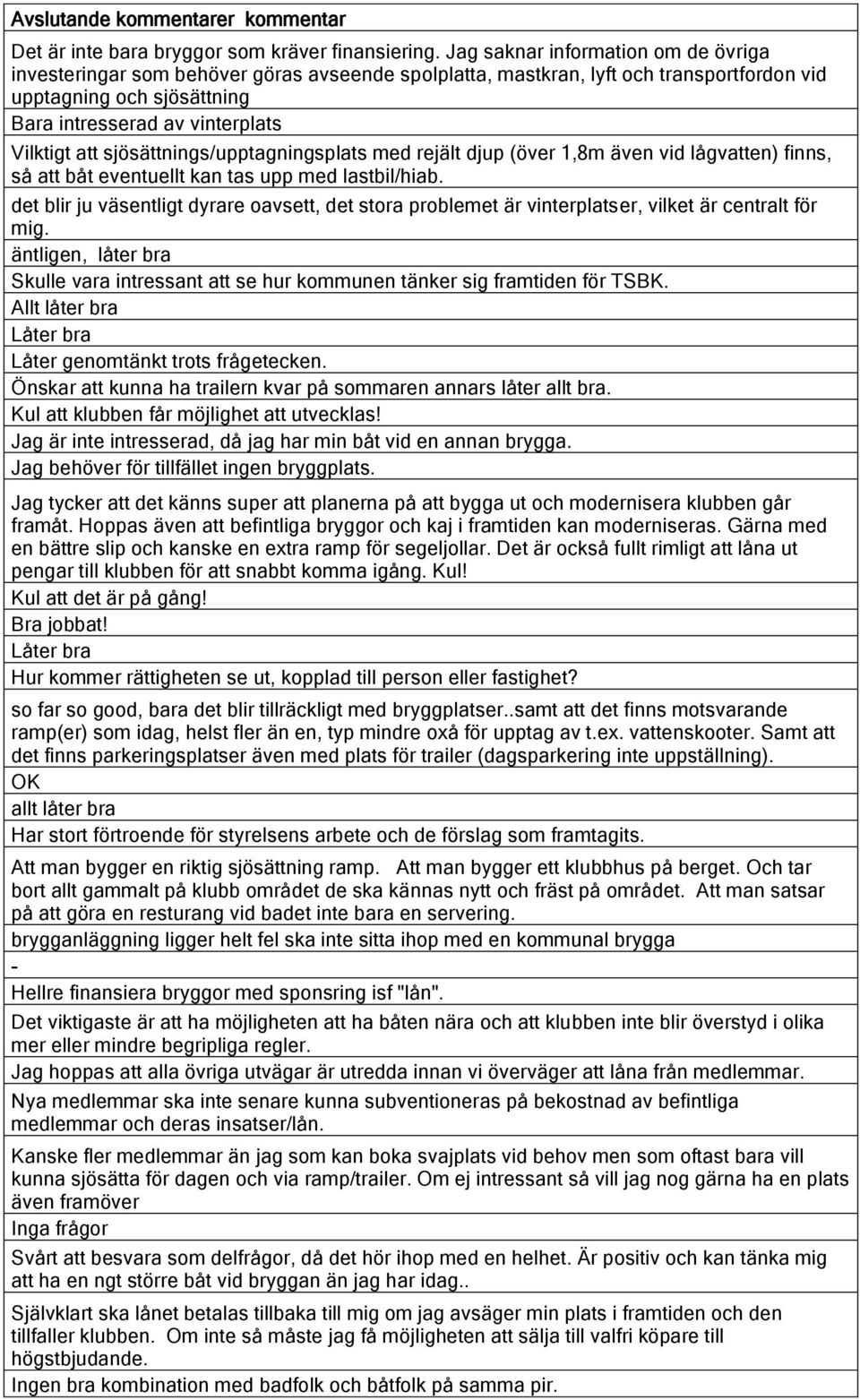 Avslutande kommentarer kommentar

Det är inte bara bryggor som kräver finansiering. Jag saknar information om de övriga investeringar som behöver göras avseende spolplatta, mastkran, lyft och transportfordon vid upptagning och sjösättning

Bara intresserad av vinterplats

Vilktigt att sjösättnings/upptagningsplats med rejält djup (över 1,8m även vid lågvatten) finns, så att båt eventuellt kan tas upp med lastbil/hiab.

det blir ju väsentligt dyrare oavsett, det stora problemet är vinterplatser, vilket är centralt för mig.

äntligen, låter bra

Skulle vara intressant att se hur kommunen tänker sig framtiden för TSBK.

Allt låter bra

Låter bra

Låter genomtänkt trots frågetecken.

Önskar att kunna ha trailern kvar på sommaren annars låter allt bra.

Kul att klubben får möjlighet att utvecklas!

Jag är inte intresserad, då jag har min båt vid en annan brygga.

Jag behöver för tillfället ingen bryggplats.

Jag tycker att det känns super att planerna på att bygga ut och modernisera klubben går framåt. Hoppas även att befintliga bryggor och kaj i framtiden kan moderniseras. Gärna med en bättre slip och kanske en extra ramp för segeljollar. Det är också fullt rimligt att låna ut pengar till klubben för att snabbt komma igång. Kul!

Kul att det är på gång!

Bra jobbat!

Låter bra

Hur kommer rättigheten se ut, kopplad till person eller fastighet?

so far so good, bara det blir tillräckligt med bryggplatser..samt att det finns motsvarande ramp(er) som idag, helst fler än en, typ mindre oxå för upptag av t.ex. vattenskooter. Samt att det finns parkeringsplatser även med plats för trailer (dagsparkering inte uppställning).

OK

allt låter bra

Har stort förtroende för styrelsens arbete och de förslag som framtagits.

Att man bygger en riktig sjösättning ramp. Att man bygger ett klubbhus på berget. Och tar bort allt gammalt på klubb området de ska kännas nytt och fräst på området. Att man satsar på att göra en resturang vid badet inte bara en servering.

brygganläggning ligger helt fel ska inte sitta ihop med en kommunal brygga

-

Hellre finansiera bryggor med sponsring isf "lån".

Det viktigaste är att ha möjligheten att ha båten nära och att klubben inte blir överstyd i olika mer eller mindre begripliga regler.

Jag hoppas att alla övriga utvägar är utredda innan vi överväger att låna från medlemmar.

Nya medlemmar ska inte senare kunna subventioneras på bekostnad av befintliga medlemmar och deras insatser/lån.

Kanske fler medlemmar än jag som kan boka svajplats vid behov men som oftast bara vill kunna sjösätta för dagen och via ramp/trailer. Om ej intressant så vill jag nog gärna ha en plats även framöver

Inga frågor

Svårt att besvara som delfrågor, då det hör ihop med en helhet. Är positiv och kan tänka mig att ha en ngt större båt vid bryggan än jag har idag..

Självklart ska lånet betalas tillbaka till mig om jag avsäger min plats i framtiden och den tillfaller klubben. Om inte så måste jag få möjligheten att sälja till valfri köpare till högstbjudande.

Ingen bra kombination med badfolk och båtfolk på samma pir.